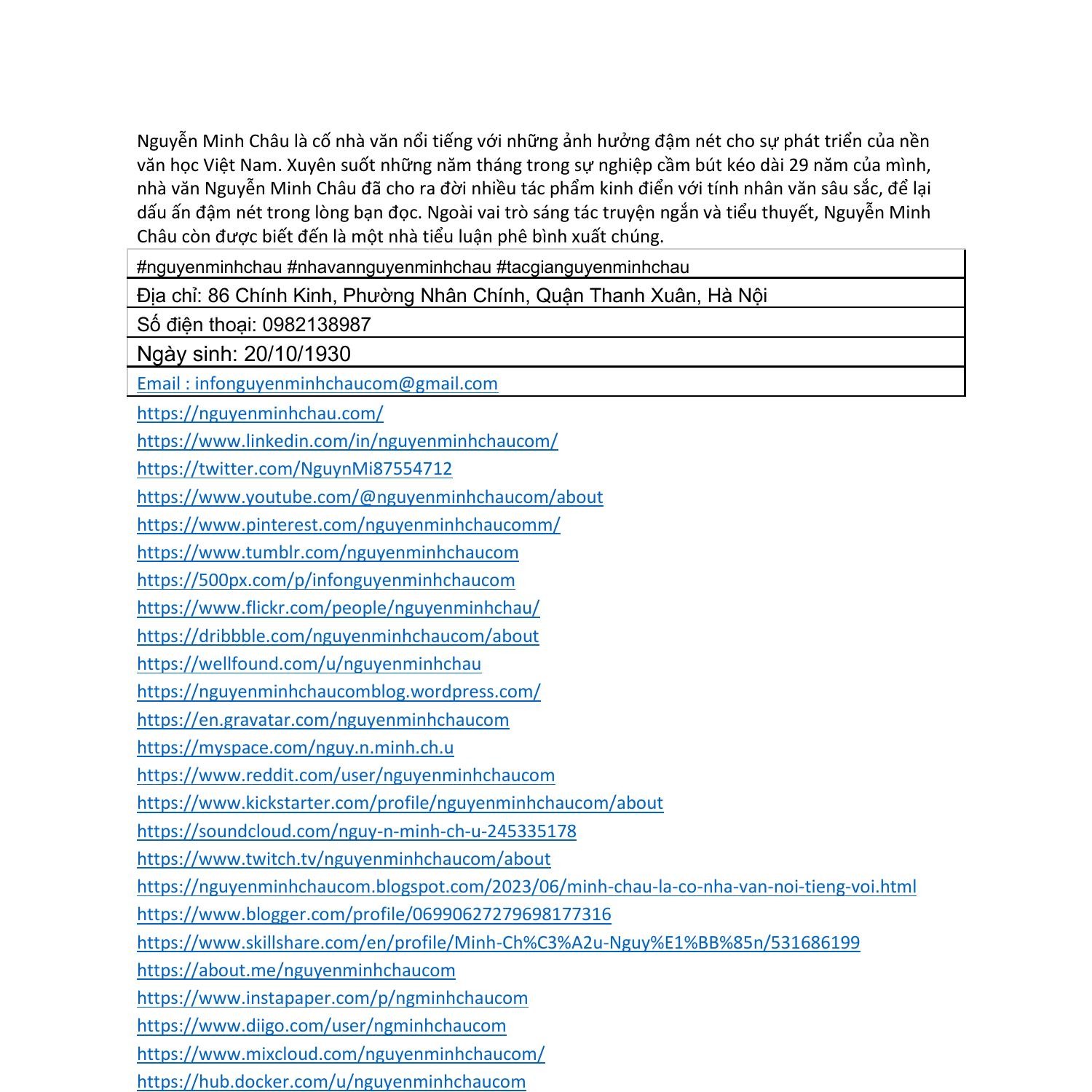 Nguyễn Minh Châu là cố nhà văn nổi tiếng với những ảnh hưởng đậm nét cho sự phát triển của nền văn học Việt Nam. Xuyên suốt những năm tháng trong sự nghiệp cầm bút kéo dài 29 năm của mình, nhà văn Nguyễn Minh Châu đã cho ra đời nhiều tác phẩm kinh điển với tính nhân văn sâu sắc, để lại dấu ấn đậm nét trong lòng bạn đọc. Ngoài vai trò sáng tác truyện ngắn và tiểu thuyết, Nguyễn Minh Châu còn được biết đến là một nhà tiểu luận phê bình xuất chúng.

| #nguyenminhchau #nhavannguyenminhchau #tacgianguyenminhchau |
|---|
| Địa chỉ: 86 Chính Kinh, Phường Nhân Chính, Quận Thanh Xuân, Hà Nội |
| Số điện thoại: 0982138987 |
| Ngày sinh: 20/10/1930 |
| Email : infonguyenminhchaucom@gmail.com |

https://nguyenminhchau.com/
https://www.linkedin.com/in/nguyenminhchaucom/
https://twitter.com/NguynMi87554712
https://www.youtube.com/@nguyenminhchaucom/about
https://www.pinterest.com/nguyenminhchaucomm/
https://www.tumblr.com/nguyenminhchaucom
https://500px.com/p/infonguyenminhchaucom
https://www.flickr.com/people/nguyenminhchau/
https://dribbble.com/nguyenminhchaucom/about
https://wellfound.com/u/nguyenminhchau
https://nguyenminhchaucomblog.wordpress.com/
https://en.gravatar.com/nguyenminhchaucom
https://myspace.com/nguy.n.minh.ch.u
https://www.reddit.com/user/nguyenminhchaucom
https://www.kickstarter.com/profile/nguyenminhchaucom/about
https://soundcloud.com/nguy-n-minh-ch-u-245335178
https://www.twitch.tv/nguyenminhchaucom/about
https://nguyenminhchaucom.blogspot.com/2023/06/minh-chau-la-co-nha-van-noi-tieng-voi.html
https://www.blogger.com/profile/06990627279698177316
https://www.skillshare.com/en/profile/Minh-Ch%C3%A2u-Nguy%E1%BB%85n/531686199
https://about.me/nguyenminhchaucom
https://www.instapaper.com/p/ngminhchaucom
https://www.diigo.com/user/ngminhchaucom
https://www.mixcloud.com/nguyenminhchaucom/
https://hub.docker.com/u/nguyenminhchaucom